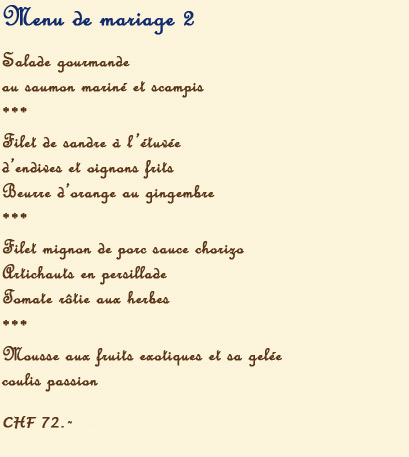 Menu de mariage 2

Salade gourmande
au saumon mariné et scampis

***

Filet de sandre à l'étuvée
d'endives et oignons frits
Beurre d'orange au gingembre

***

Filet mignon de porc sauce chorizo
Artichauts en persillade
Tomate rôtie aux herbes

***

Mousse aux fruits exotiques et sa gelée
coulis passion

CHF 72.-